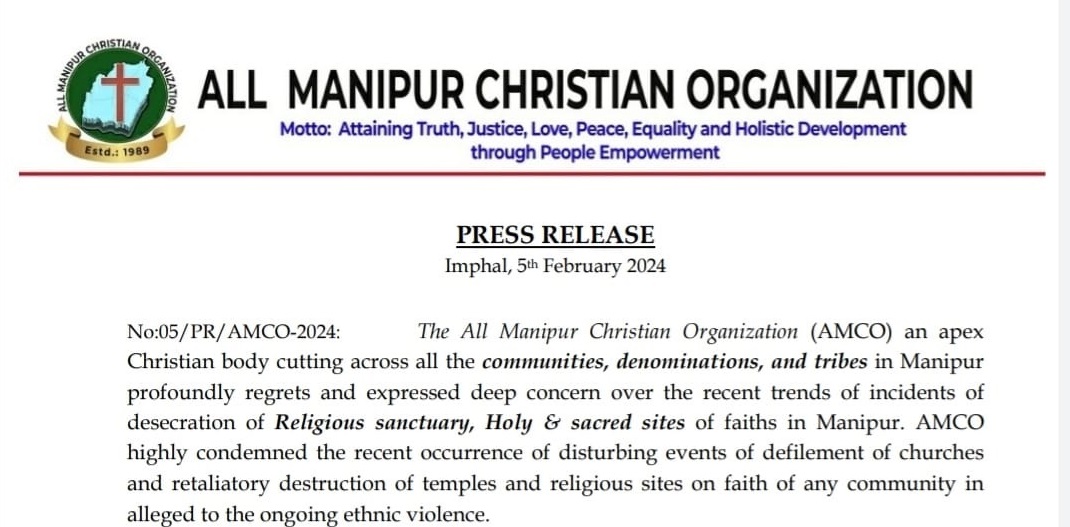 ALL MANIPUR CHRISTIAN ORGANIZATION
Estd.: 1989

ALL MANIPUR CHRISTIAN ORGANIZATION

Motto: Attaining Truth, Justice, Love, Peace, Equality and Holistic Development through People Empowerment

PRESS RELEASE

Imphal, 5th February 2024

No:05/PR/AMCO-2024: The All Manipur Christian Organization (AMCO) an apex Christian body cutting across all the communities, denominations, and tribes in Manipur profoundly regrets and expressed deep concern over the recent trends of incidents of desecration of Religious sanctuary, Holy & sacred sites of faiths in Manipur. AMCO highly condemned the recent occurrence of disturbing events of defilement of churches and retaliatory destruction of temples and religious sites on faith of any community in alleged to the ongoing ethnic violence.